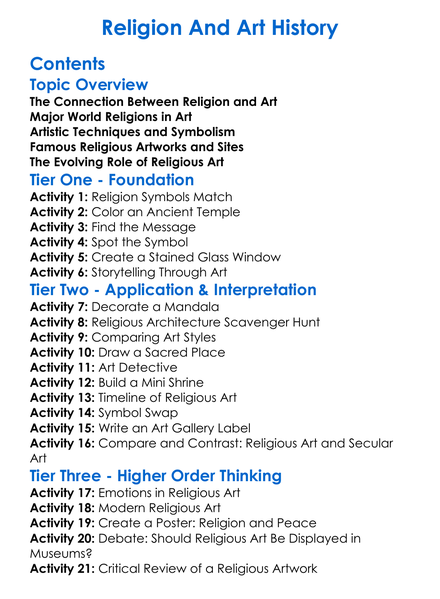 Religion And Art History

Contents

Topic Overview

The Connection Between Religion and Art
Major World Religions in Art
Artistic Techniques and Symbolism
Famous Religious Artworks and Sites
The Evolving Role of Religious Art

Tier One - Foundation

Activity 1: Religion Symbols Match
Activity 2: Color an Ancient Temple
Activity 3: Find the Message
Activity 4: Spot the Symbol
Activity 5: Create a Stained Glass Window
Activity 6: Storytelling Through Art

Tier Two - Application & Interpretation

Activity 7: Decorate a Mandala
Activity 8: Religious Architecture Scavenger Hunt
Activity 9: Comparing Art Styles
Activity 10: Draw a Sacred Place
Activity 11: Art Detective
Activity 12: Build a Mini Shrine
Activity 13: Timeline of Religious Art
Activity 14: Symbol Swap
Activity 15: Write an Art Gallery Label
Activity 16: Compare and Contrast: Religious Art and Secular Art

Tier Three - Higher Order Thinking

Activity 17: Emotions in Religious Art
Activity 18: Modern Religious Art
Activity 19: Create a Poster: Religion and Peace
Activity 20: Debate: Should Religious Art Be Displayed in Museums?
Activity 21: Critical Review of a Religious Artwork